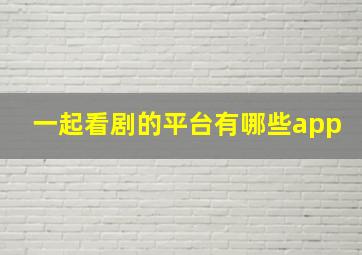 一起看剧的平台有哪些app